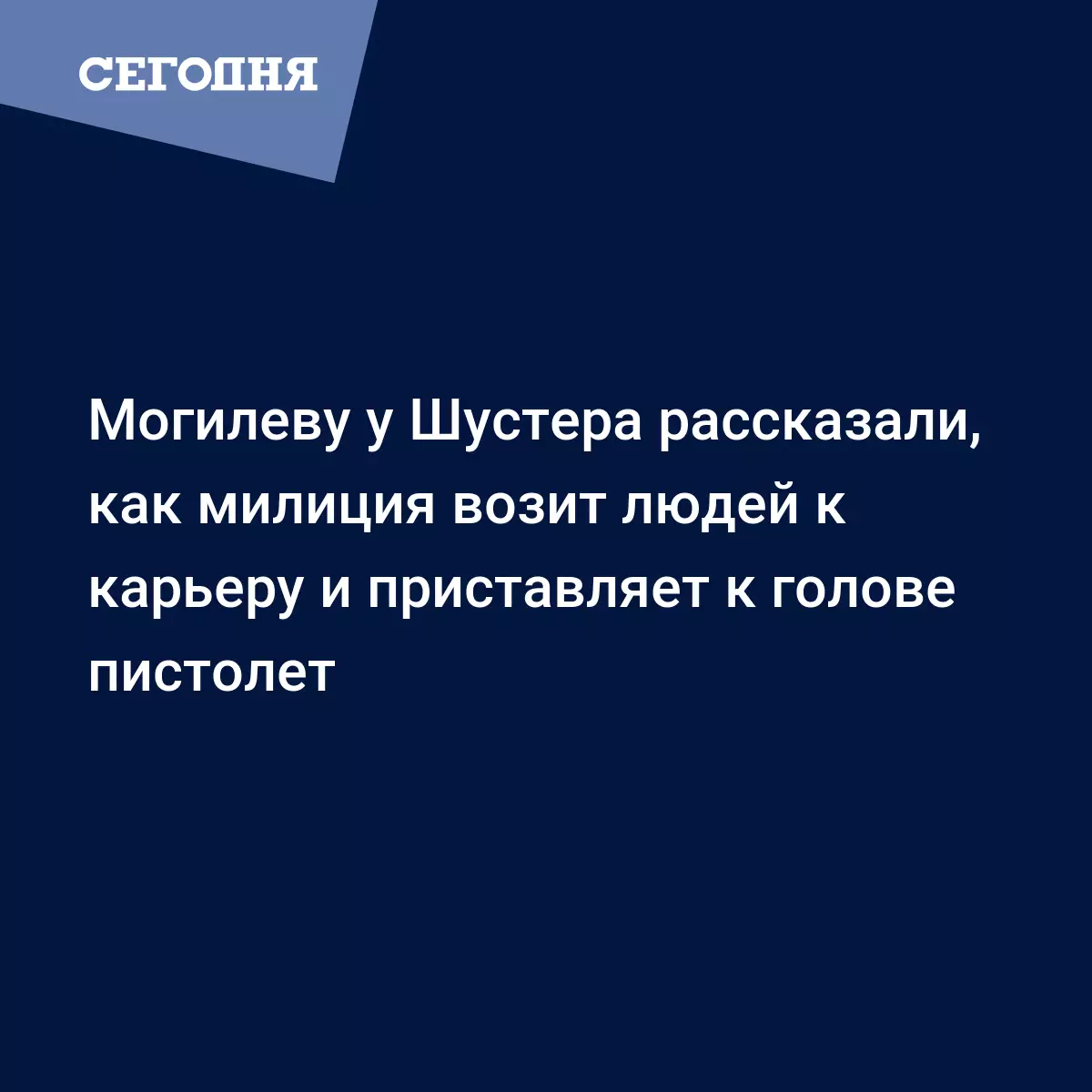 СЕГОДНЯ

Могилеву у Шустера рассказали, как милиция возит людей к карьеру и приставляет к голове пистолет